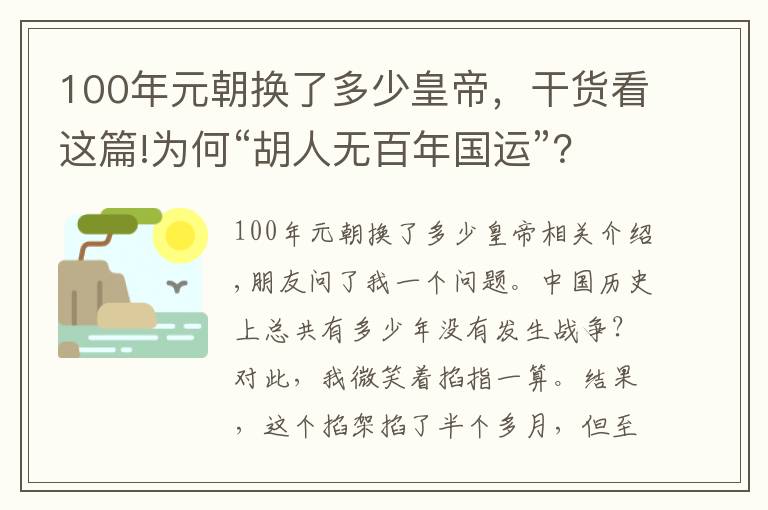 100年元朝换了多少皇帝，干货看这篇!为何“胡人无百年国运”?

100年元朝换了多少皇帝相关介绍，朋友问了我一个问题。中国历史上总共有多少年没有发生战争？对此，我微笑着掐指一算。结果，这个掐架掐了半个多月，但至